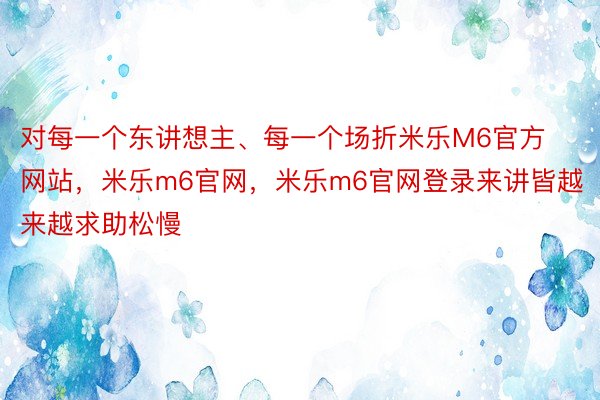 对每一个东讲想主、每一个场折米乐M6官方网站，米乐m6官网，米乐m6官网登录来讲皆越来越求助松慢